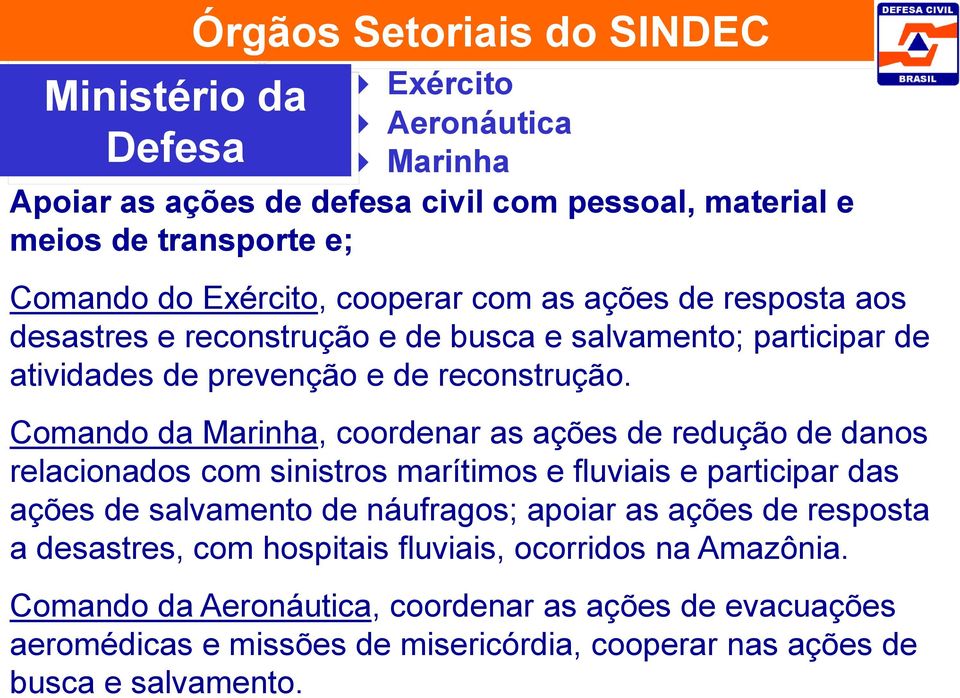 Órgãos Setoriais do SINDEC

DEFESA CIVIL
BRASIL

Ministério da Defesa

Exército
Aeronáutica
Marinha

Apoiar as ações de defesa civil com pessoal, material e meios de transporte e;

Comando do Exército, cooperar com as ações de resposta aos desastres e reconstrução e de busca e salvamento; participar de atividades de prevenção e de reconstrução.

Comando da Marinha, coordenar as ações de redução de danos relacionados com sinistros marítimos e fluviais e participar das ações de salvamento de náufragos; apoiar as ações de resposta a desastres, com hospitais fluviais, ocorridos na Amazônia.

Comando da Aeronáutica, coordenar as ações de evacuações aeromédicas e missões de misericórdia, cooperar nas ações de busca e salvamento.